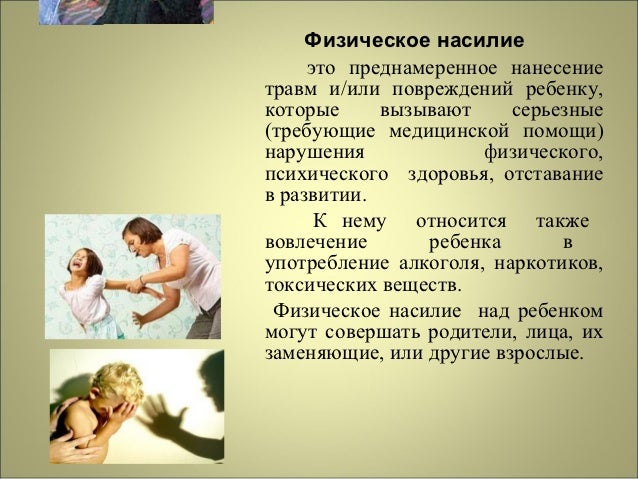 Физическое насилие

это преднамеренное нанесение травм и/или повреждений ребенку, которые вызывают серьезные (требующие медицинской помощи) нарушения физического, психического здоровья, отставание в развитии.

К нему относится также вовлечение ребенка в употребление алкоголя, наркотиков, токсических веществ.

Физическое насилие над ребенком могут совершать родители, лица, их заменяющие, или другие взрослые.